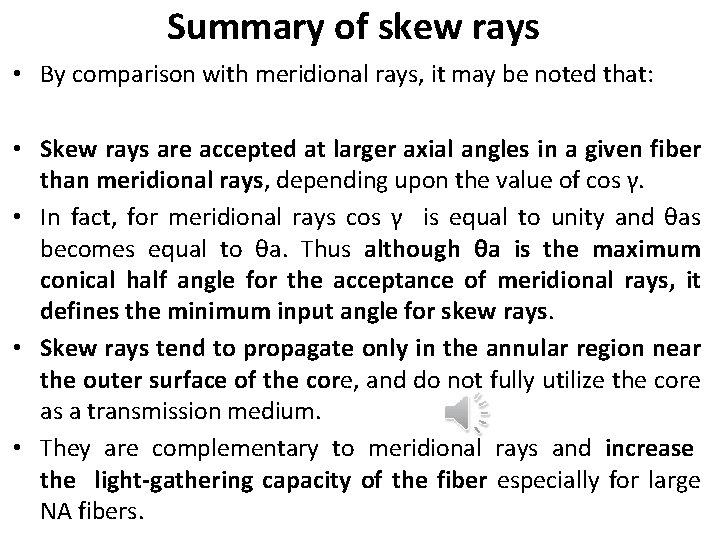 Summary of skew rays

• By comparison with meridional rays, it may be noted that:

• Skew rays are accepted at larger axial angles in a given fiber than meridional rays, depending upon the value of cos γ.

• In fact, for meridional rays cos γ is equal to unity and θas becomes equal to θa. Thus although θa is the maximum conical half angle for the acceptance of meridional rays, it defines the minimum input angle for skew rays.

• Skew rays tend to propagate only in the annular region near the outer surface of the core, and do not fully utilize the core as a transmission medium.

• They are complementary to meridional rays and increase the light-gathering capacity of the fiber especially for large NA fibers.